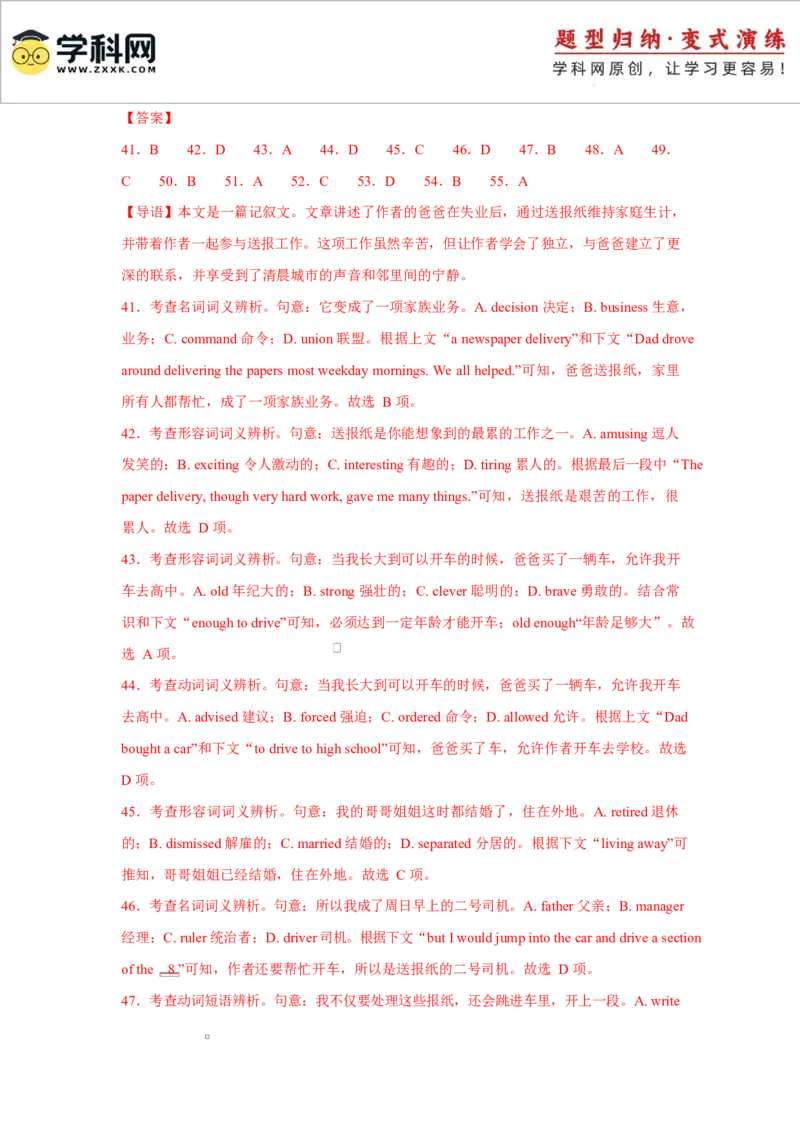 学科网
WWW.ZXXK.COM
题型归纳·变式演练
学科网原创，让学习更容易！

【答案】

41．B　42．D　43．A　44．D　45．C　46．D　47．B　48．A　49．C　50．B　51．A　52．C　53．D　54．B　55．A

【导语】本文是一篇记叙文。文章讲述了作者的爸爸在失业后，通过送报纸维持家庭生计，并带着作者一起参与送报工作。这项工作虽然辛苦，但让作者学会了独立，与爸爸建立了更深的联系，并享受到了清晨城市的声音和邻里间的宁静。

41．考查名词词义辨析。句意：它变成了一项家族业务。A. decision 决定；B. business 生意，业务；C. command 命令；D. union 联盟。根据上文“a newspaper delivery”和下文“Dad drove around delivering the papers most weekday mornings. We all helped.”可知，爸爸送报纸，家里所有人都帮忙，成了一项家族业务。故选 B 项。

42．考查形容词词义辨析。句意：送报纸是你能想象到的最累的工作之一。A. amusing 逗人发笑的；B. exciting 令人激动的；C. interesting 有趣的；D. tiring 累人的。根据最后一段中“The paper delivery, though very hard work, gave me many things.”可知，送报纸是艰苦的工作，很累人。故选 D 项。

43．考查形容词词义辨析。句意：当我长大到可以开车的时候，爸爸买了一辆车，允许我开车去高中。A. old 年纪大的；B. strong 强壮的；C. clever 聪明的；D. brave 勇敢的。结合常识和下文“enough to drive”可知，必须达到一定年龄才能开车；old enough“年龄足够大”。故选 A 项。

44．考查动词词义辨析。句意：当我长大到可以开车的时候，爸爸买了一辆车，允许我开车去高中。A. advised 建议；B. forced 强迫；C. ordered 命令；D. allowed 允许。根据上文“Dad bought a car”和下文“to drive to high school”可知，爸爸买了车，允许作者开车去学校。故选 D 项。

45．考查形容词词义辨析。句意：我的哥哥姐姐这时都结婚了，住在外地。A. retired 退休的；B. dismissed 解雇的；C. married 结婚的；D. separated 分居的。根据下文“living away”可推知，哥哥姐姐已经结婚，住在外地。故选 C 项。

46．考查名词词义辨析。句意：所以我成了周日早上的二号司机。A. father 父亲；B. manager 经理；C. ruler 统治者；D. driver 司机。根据下文“but I would jump into the car and drive a section of the　8　”可知，作者还要帮忙开车，所以是送报纸的二号司机。故选 D 项。

47．考查动词短语辨析。句意：我不仅要处理这些报纸，还会跳进车里，开上一段。A. write